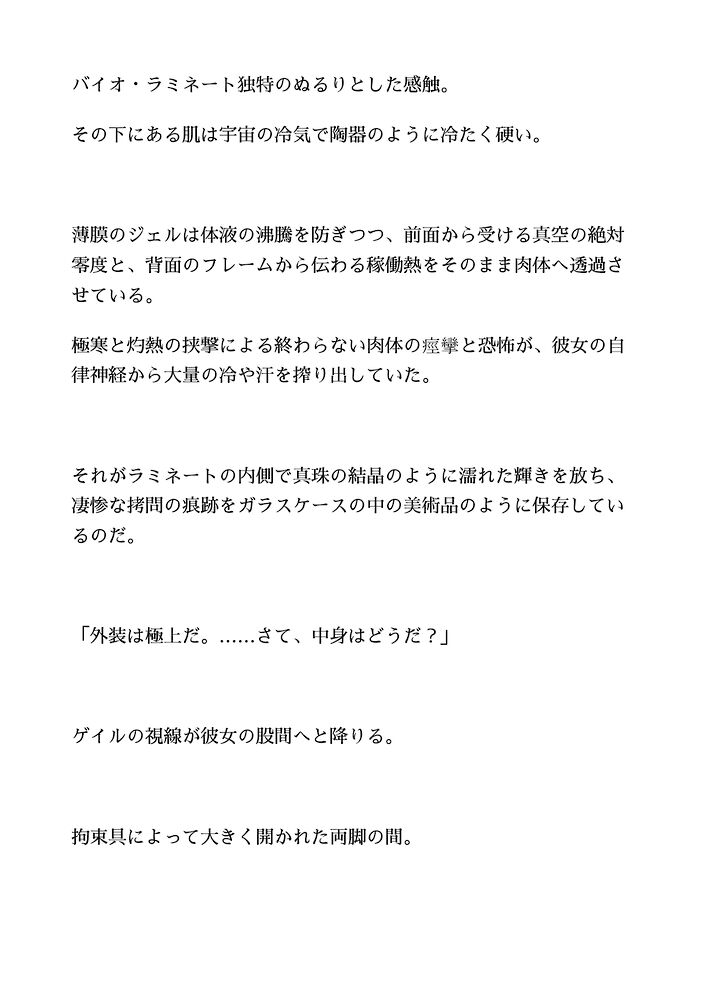 バイオ・ラミネート独特のぬるりとした感触。

その下にある肌は宇宙の冷気で陶器のように冷たく硬い。

薄膜のジェルは体液の沸騰を防ぎつつ、前面から受ける真空の絶対零度と、背面のフレームから伝わる稼働熱をそのまま肉体へ透過させている。

極寒と灼熱の挟撃による終わらない肉体の痙攣と恐怖が、彼女の自律神経から大量の冷や汗を搾り出していた。

それがラミネートの内側で真珠の結晶のように濡れた輝きを放ち、凄惨な拷問の痕跡をガラスケースの中の美術品のように保存しているのだ。

「外装は極上だ。……さて、中身はどうだ？」

ゲイルの視線が彼女の股間へと降りる。

拘束具によって大きく開かれた両脚の間。